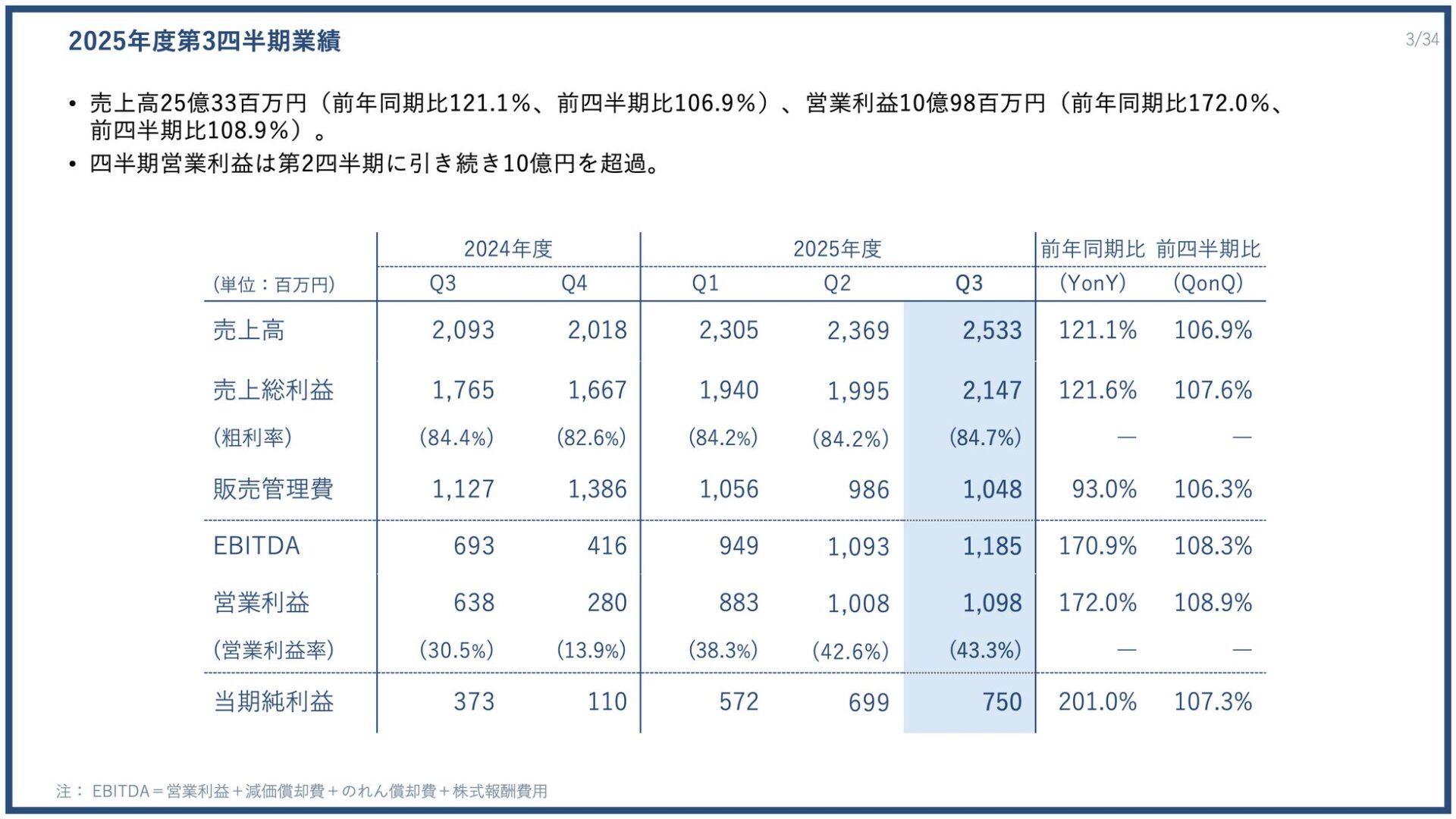 2025年度第3四半期業績

3/34

• 売上高25億33百万円（前年同期比121.1%、前四半期比106.9%）、営業利益10億98百万円（前年同期比172.0%、前四半期比108.9%）。
• 四半期営業利益は第2四半期に引き続き10億円を超過。

| (単位：百万円) | 2024年度 Q3 | 2024年度 Q4 | 2025年度 Q1 | 2025年度 Q2 | 2025年度 Q3 | 前年同期比 (YonY) | 前四半期比 (QonQ) |
|---|---|---|---|---|---|---|---|
| 売上高 | 2,093 | 2,018 | 2,305 | 2,369 | 2,533 | 121.1% | 106.9% |
| 売上総利益 | 1,765 | 1,667 | 1,940 | 1,995 | 2,147 | 121.6% | 107.6% |
| (粗利率) | (84.4%) | (82.6%) | (84.2%) | (84.2%) | (84.7%) | — | — |
| 販売管理費 | 1,127 | 1,386 | 1,056 | 986 | 1,048 | 93.0% | 106.3% |
| EBITDA | 693 | 416 | 949 | 1,093 | 1,185 | 170.9% | 108.3% |
| 営業利益 | 638 | 280 | 883 | 1,008 | 1,098 | 172.0% | 108.9% |
| (営業利益率) | (30.5%) | (13.9%) | (38.3%) | (42.6%) | (43.3%) | — | — |
| 当期純利益 | 373 | 110 | 572 | 699 | 750 | 201.0% | 107.3% |

注： EBITDA＝営業利益＋減価償却費＋のれん償却費＋株式報酬費用